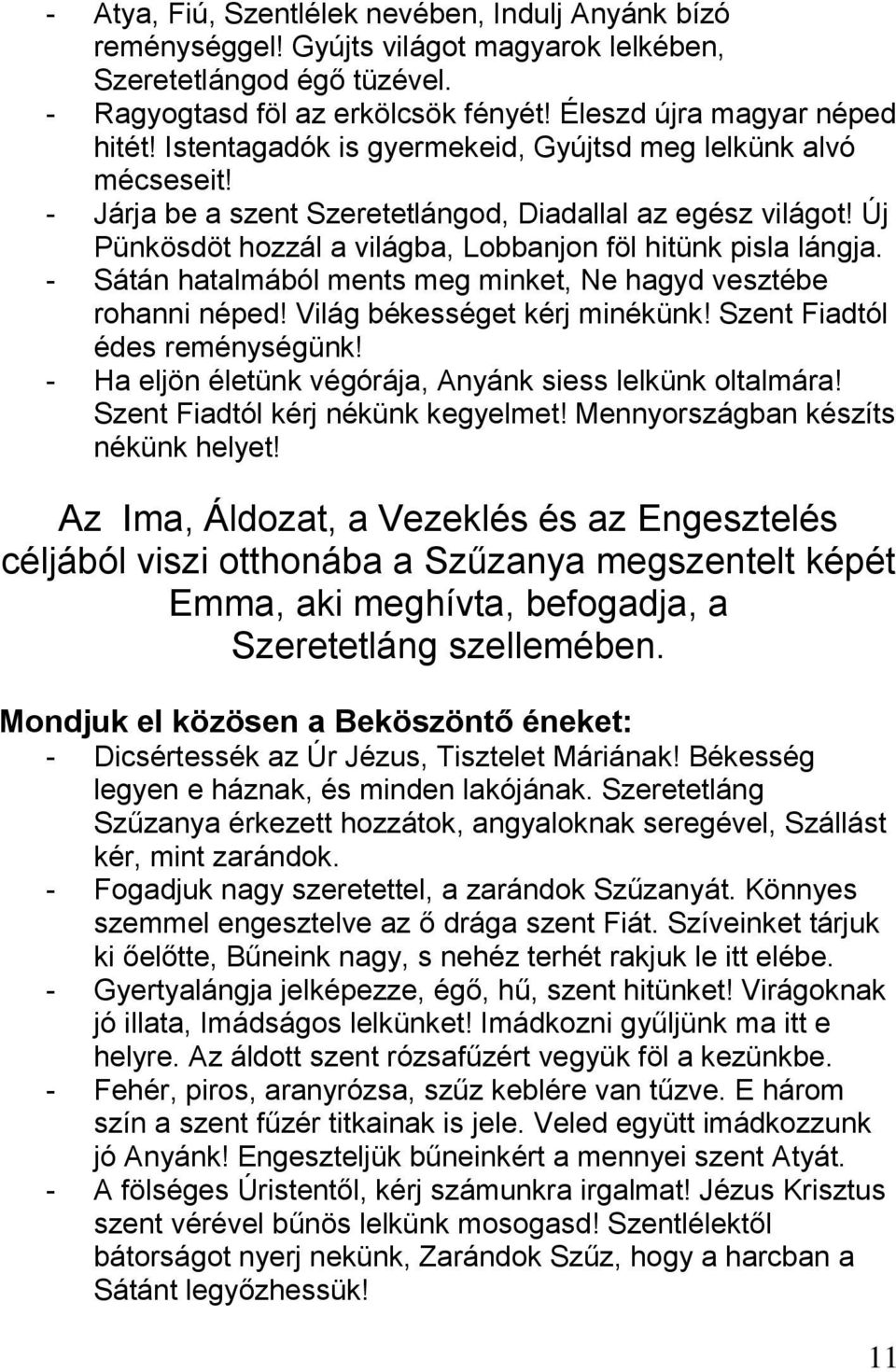 - Atya, Fiú, Szentlélek nevében, Indulj Anyánk bízó reménységgel! Gyújts világot magyarok lelkében, Szeretetlángod égő tüzével.
- Ragyogtasd föl az erkölcsök fényét! Éleszd újra magyar néped hitét! Istentagadók is gyermekeid, Gyújtsd meg lelkünk alvó mécseseit!
- Járja be a szent Szeretetlángod, Diadallal az egész világot! Új Pünkösdöt hozzál a világba, Lobbanjon föl hitünk pisla lángja.
- Sátán hatalmából ments meg minket, Ne hagyd vesztébe rohanni néped! Világ békességet kérj minékünk! Szent Fiadtól édes reménységünk!
- Ha eljön életünk végórája, Anyánk siess lelkünk oltalmára! Szent Fiadtól kérj nékünk kegyelmet! Mennyországban készíts nékünk helyet!

Az Ima, Áldozat, a Vezeklés és az Engesztelés céljából viszi otthonába a Szűzanya megszentelt képét Emma, aki meghívta, befogadja, a Szeretetláng szellemében.

Mondjuk el közösen a Beköszöntő éneket:
- Dicsértessék az Úr Jézus, Tisztelet Máriának! Békesség legyen e háznak, és minden lakójának. Szeretetláng Szűzanya érkezett hozzátok, angyaloknak seregével, Szállást kér, mint zarándok.
- Fogadjuk nagy szeretettel, a zarándok Szűzanyát. Könnyes szemmel engesztelve az ő drága szent Fiát. Szíveinket tárjuk ki őelőtte, Bűneink nagy, s nehéz terhét rakjuk le itt elébe.
- Gyertyalángja jelképezze, égő, hű, szent hitünket! Virágoknak jó illata, Imádságos lelkünket! Imádkozni gyűljünk ma itt e helyre. Az áldott szent rózsafűzért vegyük föl a kezünkbe.
- Fehér, piros, aranyrózsa, szűz keblére van tűzve. E három szín a szent fűzér titkainak is jele. Veled együtt imádkozzunk jó Anyánk! Engeszteljük bűneinkért a mennyei szent Atyát.
- A fölséges Úristentől, kérj számunkra irgalmat! Jézus Krisztus szent vérével bűnös lelkünk mosogasd! Szentlélektől bátorságot nyerj nekünk, Zarándok Szűz, hogy a harcban a Sátánt legyőzhessük!

11